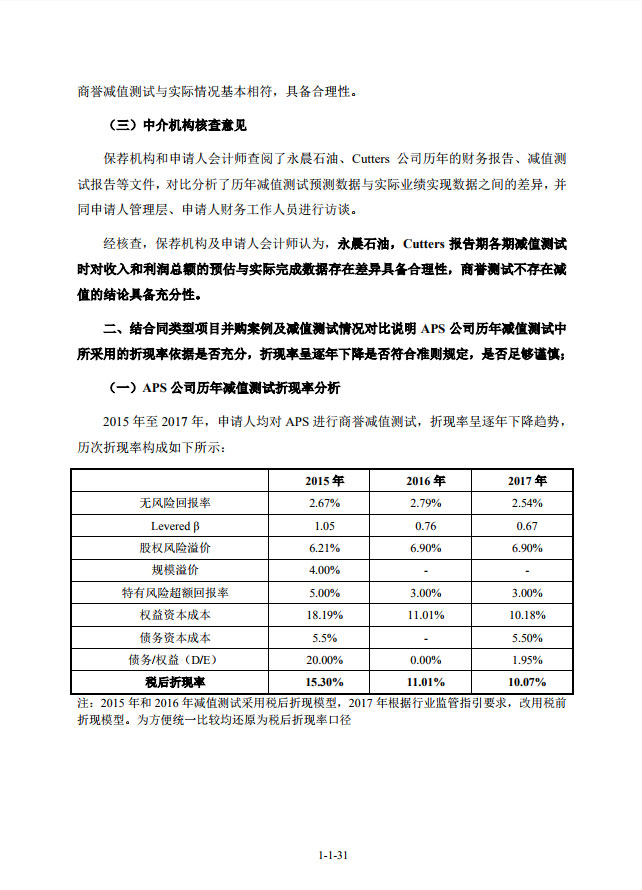 商誉减值测试与实际情况基本相符，具备合理性。

（三）中介机构核查意见

保荐机构和申请人会计师查阅了永晨石油、Cutters 公司历年的财务报告、减值测试报告等文件，对比分析了历年减值测试预测数据与实际业绩实现数据之间的差异，并同申请人管理层、申请人财务工作人员进行访谈。

经核查，保荐机构及申请人会计师认为，永晨石油，Cutters 报告期各期减值测试时对收入和利润总额的预估与实际完成数据存在差异具备合理性，商誉测试不存在减值的结论具备充分性。

二、结合同类型项目并购案例及减值测试情况对比说明 APS 公司历年减值测试中所采用的折现率依据是否充分，折现率呈逐年下降是否符合准则规定，是否足够谨慎；

（一）APS 公司历年减值测试折现率分析

2015 年至 2017 年，申请人均对 APS 进行商誉减值测试，折现率呈逐年下降趋势，历次折现率构成如下所示：

| | 2015 年 | 2016 年 | 2017 年 |
|---|---|---|---|
| 无风险回报率 | 2.67% | 2.79% | 2.54% |
| Levered β | 1.05 | 0.76 | 0.67 |
| 股权风险溢价 | 6.21% | 6.90% | 6.90% |
| 规模溢价 | 4.00% | - | - |
| 特有风险超额回报率 | 5.00% | 3.00% | 3.00% |
| 权益资本成本 | 18.19% | 11.01% | 10.18% |
| 债务资本成本 | 5.5% | - | 5.50% |
| 债务/权益（D/E） | 20.00% | 0.00% | 1.95% |
| 税后折现率 | 15.30% | 11.01% | 10.07% |

注：2015 年和 2016 年减值测试采用税后折现模型，2017 年根据行业监管指引要求，改用税前折现模型。为方便统一比较均还原为税后折现率口径

1-1-31